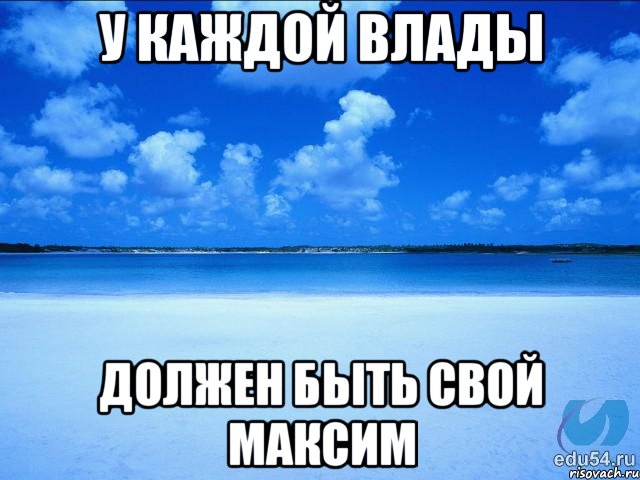 У КАЖДОЙ ВЛАДЫ

ДОЛЖЕН БЫТЬ СВОЙ МАКСИМ

edu54.ru
risovach.ru